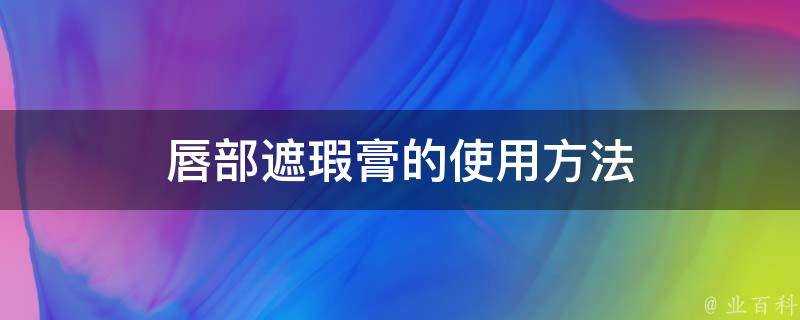 唇部遮瑕膏的使用方法

@ 业百科